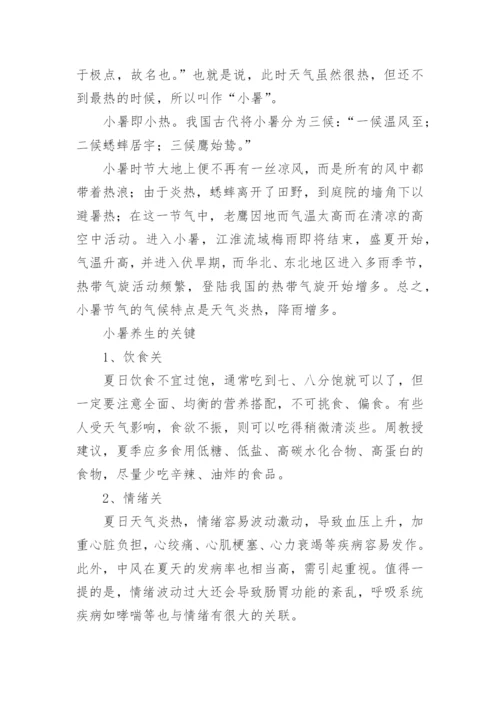 于极点，故名也。”也就是说，此时天气虽然很热，但还不到最热的时候，所以叫作“小暑”。

小暑即小热。我国古代将小暑分为三候：“一候温风至；二候蟋蟀居宇；三候鹰始鸷。”

小暑时节大地上便不再有一丝凉风，而是所有的风中都带着热浪；由于炎热，蟋蟀离开了田野，到庭院的墙角下以避暑热；在这一节气中，老鹰因地而气温太高而在清凉的高空中活动。进入小暑，江淮流域梅雨即将结束，盛夏开始，气温升高，并进入伏旱期，而华北、东北地区进入多雨季节，热带气旋活动频繁，登陆我国的热带气旋开始增多。总之，小暑节气的气候特点是天气炎热，降雨增多。

小暑养生的关键

1、饮食关

夏日饮食不宜过饱，通常吃到七、八分饱就可以了，但一定要注意全面、均衡的营养搭配，不可挑食、偏食。有些人受天气影响，食欲不振，则可以吃得稍微清淡些。周教授建议，夏季应多食用低糖、低盐、高碳水化合物、高蛋白的食物，尽量少吃辛辣、油炸的食品。

2、情绪关

夏日天气炎热，情绪容易波动激动，导致血压上升，加重心脏负担，心绞痛、心肌梗塞、心力衰竭等疾病容易发作。此外，中风在夏天的发病率也相当高，需引起重视。值得一提的是，情绪波动过大还会导致肠胃功能的紊乱，呼吸系统疾病如哮喘等也与情绪有很大的关联。